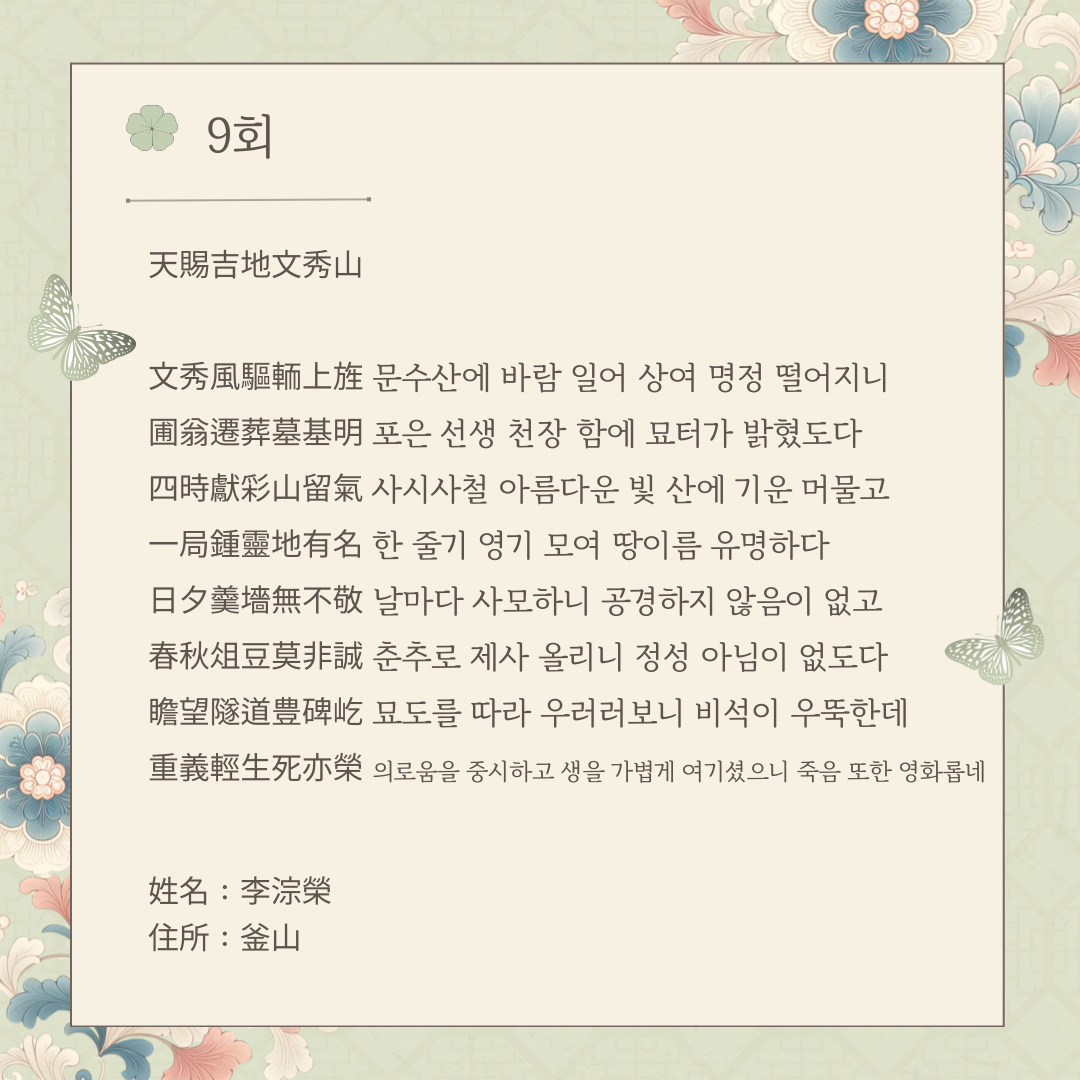 9회

天賜吉地文秀山

文秀風驅輀上旌 문수산에 바람 일어 상여 명정 떨어지니
圃翁遷葬墓基明 포은 선생 천장 함에 묘터가 밝혔도다
四時獻彩山留氣 사시사철 아름다운 빛 산에 기운 머물고
一局鍾靈地有名 한 줄기 영기 모여 땅이름 유명하다
日夕羹墻無不敬 날마다 사모하니 공경하지 않음이 없고
春秋俎豆莫非誠 춘추로 제사 올리니 정성 아님이 없도다
瞻望隧道豊碑屹 묘도를 따라 우러러보니 비석이 우뚝한데
重義輕生死亦榮 의로움을 중시하고 생을 가볍게 여기셨으니 죽음 또한 영화롭네

姓名 : 李淙榮
住所 : 釜山